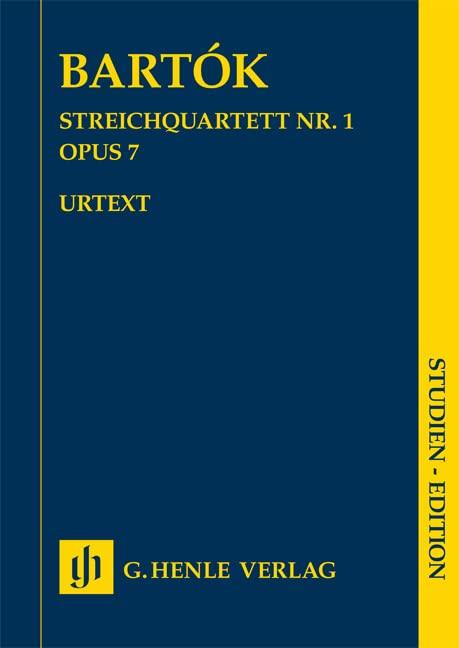 BARTÓK

STREICHQUARTETT NR. 1
OPUS 7

URTEXT

STUDIEN - EDITION

gh G. HENLE VERLAG